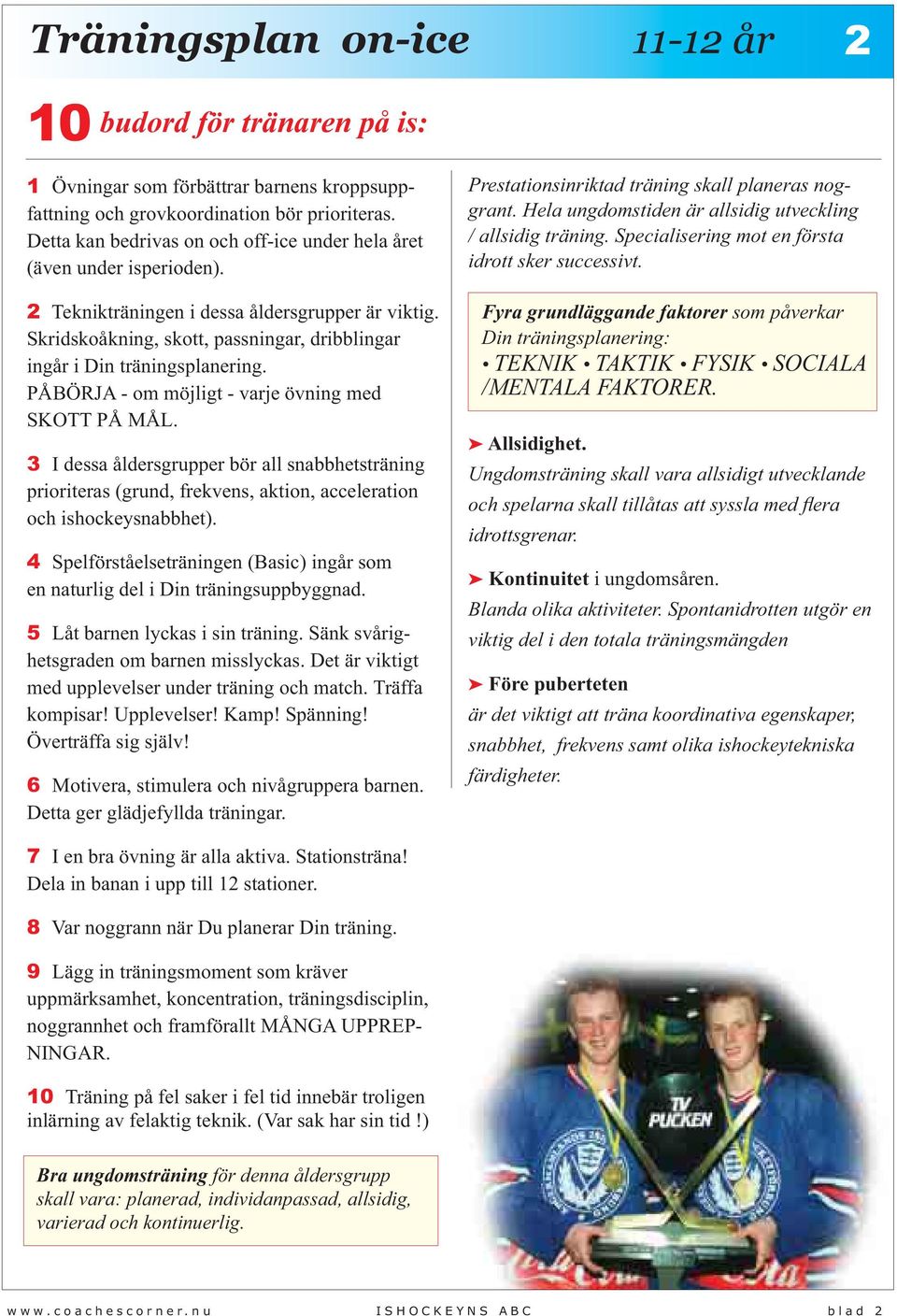 Träningsplan on-ice 11-12 år 2

10 budord för tränaren på is:

1 Övningar som förbättrar barnens kroppsuppfattning och grovkoordination bör prioriteras. Detta kan bedrivas on och off-ice under hela året (även under isperioden).

2 Teknikträningen i dessa åldersgrupper är viktig. Skridskoåkning, skott, passningar, dribblingar ingår i Din träningsplanering. PÅBÖRJA - om möjligt - varje övning med SKOTT PÅ MÅL.

3 I dessa åldersgrupper bör all snabbhetsträning prioriteras (grund, frekvens, aktion, acceleration och ishockeysnabbhet).

4 Spelförståelseträningen (Basic) ingår som en naturlig del i Din träningsuppbyggnad.

5 Låt barnen lyckas i sin träning. Sänk svårighetsgraden om barnen misslyckas. Det är viktigt med upplevelser under träning och match. Träffa kompisar! Upplevelser! Kamp! Spänning! Överträffa sig själv!

6 Motivera, stimulera och nivågruppera barnen. Detta ger glädjefyllda träningar.

7 I en bra övning är alla aktiva. Stationsträna! Dela in banan i upp till 12 stationer.

8 Var noggrann när Du planerar Din träning.

9 Lägg in träningsmoment som kräver uppmärksamhet, koncentration, träningsdisciplin, noggrannhet och framförallt MÅNGA UPPREPNINGAR.

10 Träning på fel saker i fel tid innebär troligen inlärning av felaktig teknik. (Var sak har sin tid !)

Bra ungdomsträning för denna åldersgrupp skall vara: planerad, individanpassad, allsidig, varierad och kontinuerlig.

Prestationsinriktad träning skall planeras noggrant. Hela ungdomstiden är allsidig utveckling / allsidig träning. Specialisering mot en första idrott sker successivt.

Fyra grundläggande faktorer som påverkar Din träningsplanering:
• TEKNIK • TAKTIK • FYSIK • SOCIALA /MENTALA FAKTORER.

➤ Allsidighet.
Ungdomsträning skall vara allsidigt utvecklande och spelarna skall tillåtas att syssla med flera idrottsgrenar.

➤ Kontinuitet i ungdomsåren.
Blanda olika aktiviteter. Spontanidrotten utgör en viktig del i den totala träningsmängden

➤ Före puberteten
är det viktigt att träna koordinativa egenskaper, snabbhet, frekvens samt olika ishockeytekniska färdigheter.

TV PUCKEN

www.coachescorner.nu ISHOCKEYNS ABC blad 2